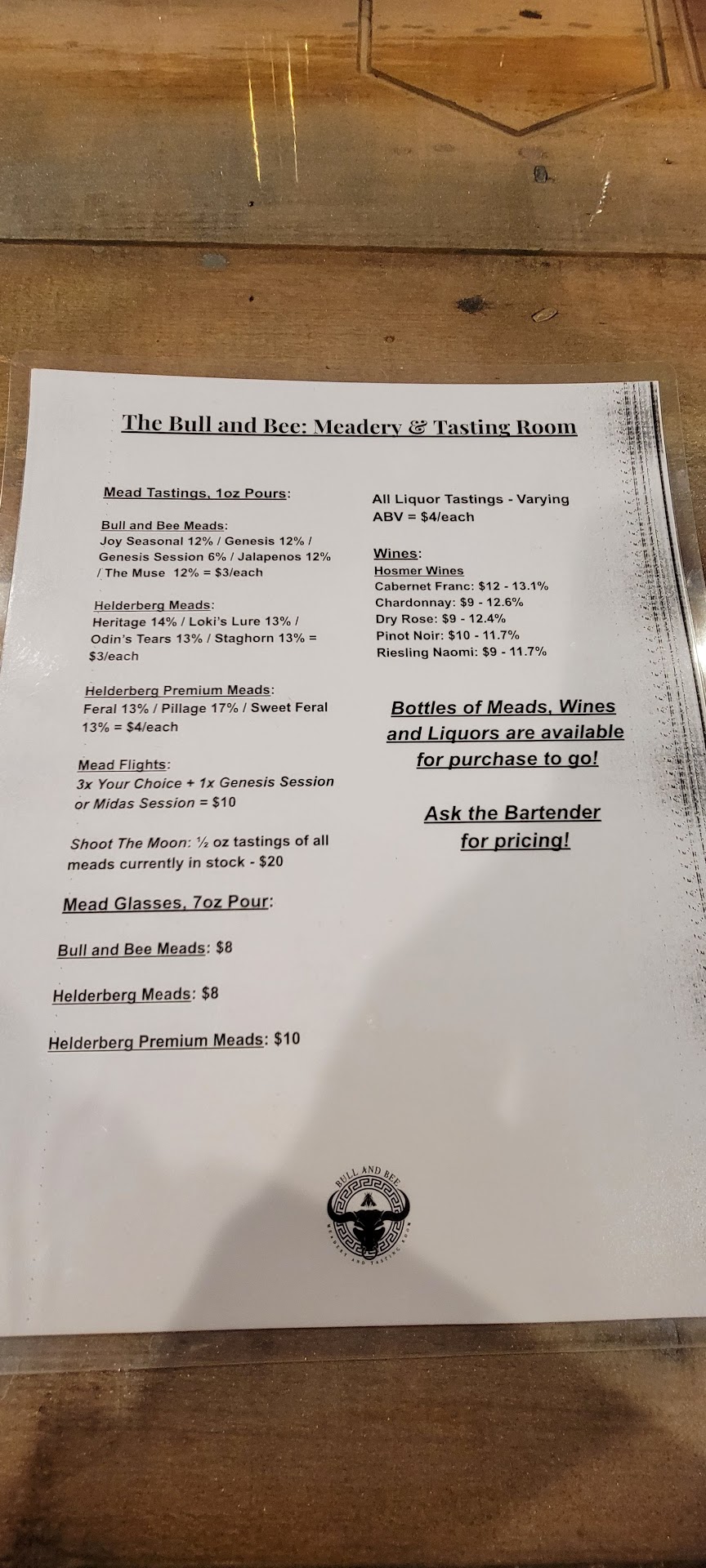 The Bull and Bee: Meadery & Tasting Room

Mead Tastings, 1oz Pours:

Bull and Bee Meads:
Joy Seasonal 12% / Genesis 12% / Genesis Session 6% / Jalapenos 12% / The Muse 12% = $3/each

Helderberg Meads:
Heritage 14% / Loki's Lure 13% / Odin's Tears 13% / Staghorn 13% = $3/each

Helderberg Premium Meads:
Feral 13% / Pillage 17% / Sweet Feral 13% = $4/each

Mead Flights:
3x Your Choice + 1x Genesis Session or Midas Session = $10

Shoot The Moon: ½ oz tastings of all meads currently in stock - $20

Mead Glasses, 7oz Pour:

Bull and Bee Meads: $8

Helderberg Meads: $8

Helderberg Premium Meads: $10

All Liquor Tastings - Varying ABV = $4/each

Wines:
Hosmer Wines
Cabernet Franc: $12 - 13.1%
Chardonnay: $9 - 12.6%
Dry Rose: $9 - 12.4%
Pinot Noir: $10 - 11.7%
Riesling Naomi: $9 - 11.7%

Bottles of Meads, Wines and Liquors are available for purchase to go!

Ask the Bartender for pricing!

BULL AND BEE
MEADERY AND TASTING ROOM